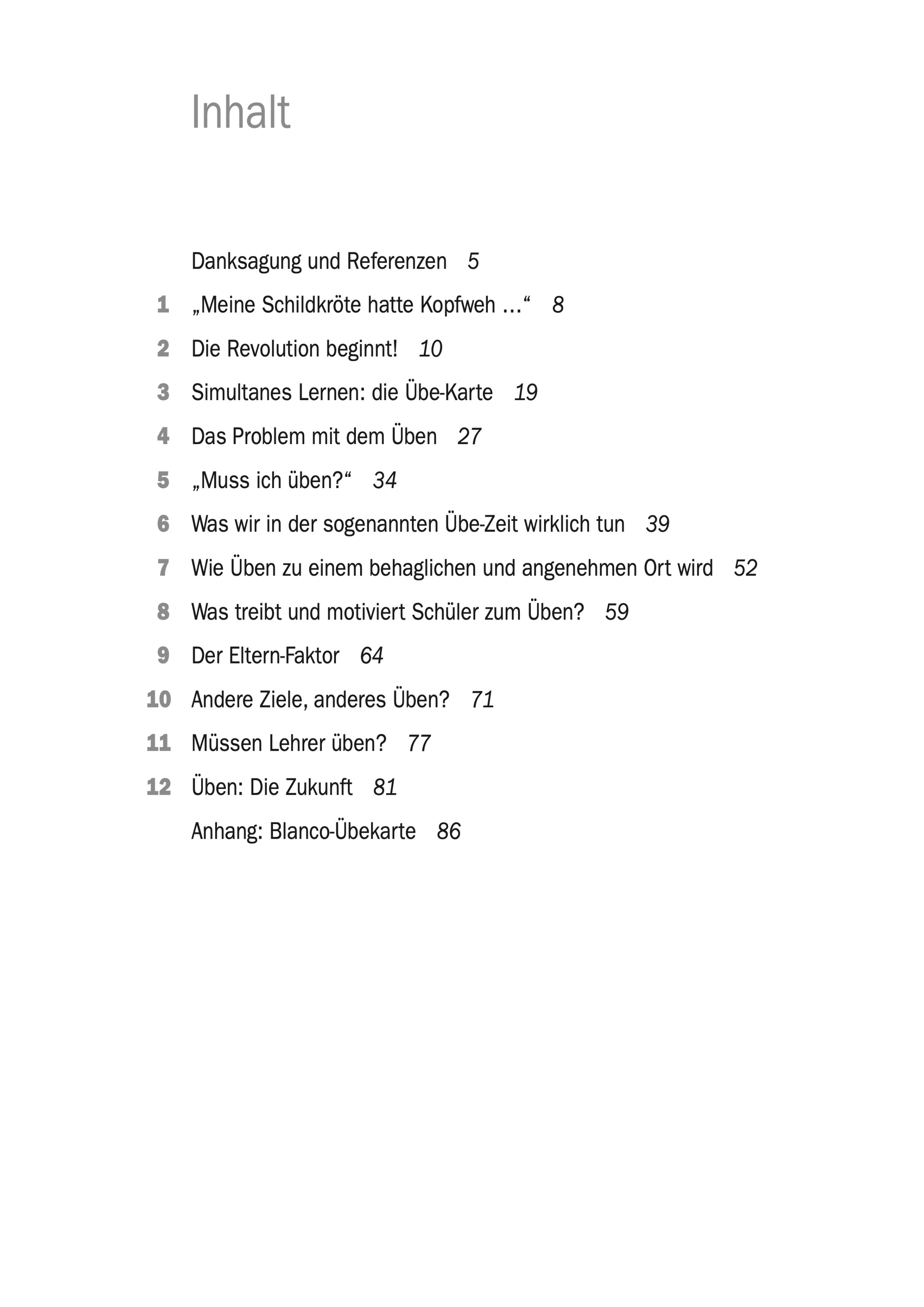 Inhalt

Danksagung und Referenzen 5

1 „Meine Schildkröte hatte Kopfweh …“ 8

2 Die Revolution beginnt! 10

3 Simultanes Lernen: die Übe-Karte 19

4 Das Problem mit dem Üben 27

5 „Muss ich üben?“ 34

6 Was wir in der sogenannten Übe-Zeit wirklich tun 39

7 Wie Üben zu einem behaglichen und angenehmen Ort wird 52

8 Was treibt und motiviert Schüler zum Üben? 59

9 Der Eltern-Faktor 64

10 Andere Ziele, anderes Üben? 71

11 Müssen Lehrer üben? 77

12 Üben: Die Zukunft 81

Anhang: Blanco-Übekarte 86